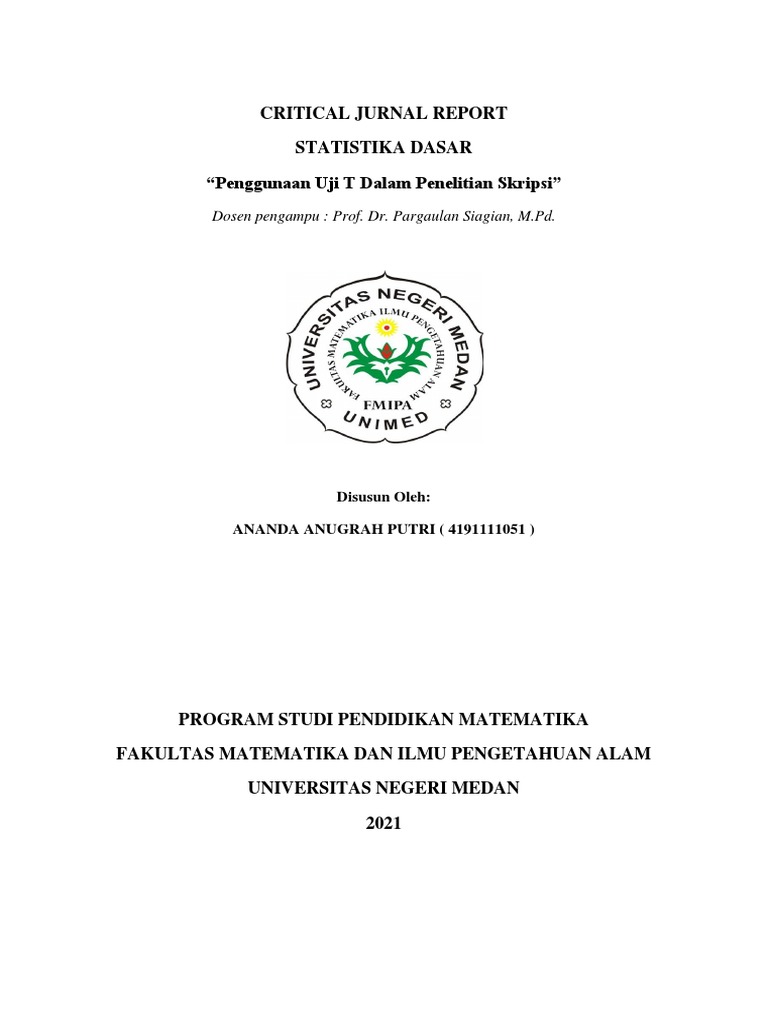 CRITICAL JURNAL REPORT
STATISTIKA DASAR
“Penggunaan Uji T Dalam Penelitian Skripsi”
Dosen pengampu : Prof. Dr. Pargaulan Siagian, M.Pd.

UNIVERSITAS NEGERI MEDAN
FAKULTAS MATEMATIKA ILMU PENGETAHUAN ALAM
FMIPA
UNIMED

Disusun Oleh:
ANANDA ANUGRAH PUTRI ( 4191111051 )

PROGRAM STUDI PENDIDIKAN MATEMATIKA
FAKULTAS MATEMATIKA DAN ILMU PENGETAHUAN ALAM
UNIVERSITAS NEGERI MEDAN
2021